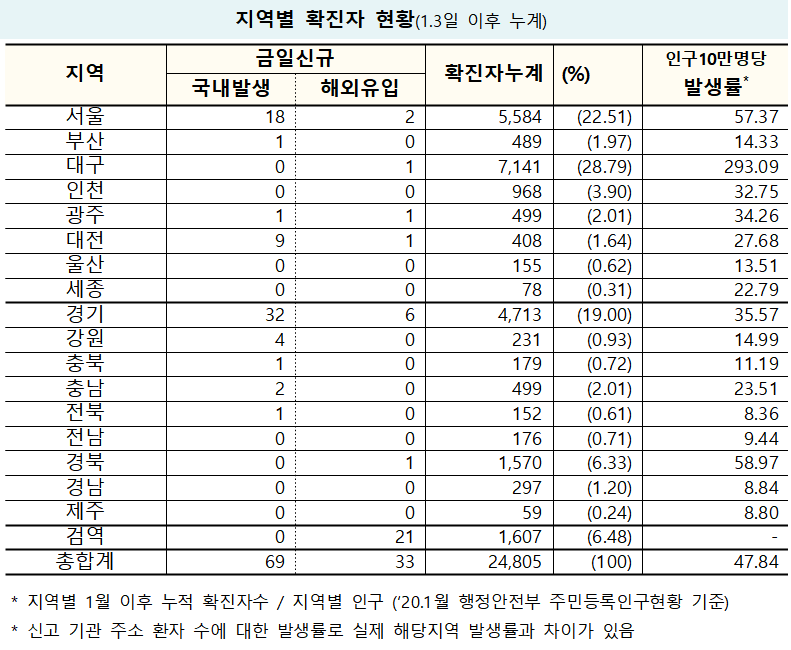 지역별 확진자 현황(1.3일 이후 누계)

| 지역 | 금일신규 국내발생 | 금일신규 해외유입 | 확진자누계 | (%) | 인구10만명당 발생률* |
|---|---|---|---|---|---|
| 서울 | 18 | 2 | 5,584 | (22.51) | 57.37 |
| 부산 | 1 | 0 | 489 | (1.97) | 14.33 |
| 대구 | 0 | 1 | 7,141 | (28.79) | 293.09 |
| 인천 | 0 | 0 | 968 | (3.90) | 32.75 |
| 광주 | 1 | 1 | 499 | (2.01) | 34.26 |
| 대전 | 9 | 1 | 408 | (1.64) | 27.68 |
| 울산 | 0 | 0 | 155 | (0.62) | 13.51 |
| 세종 | 0 | 0 | 78 | (0.31) | 22.79 |
| 경기 | 32 | 6 | 4,713 | (19.00) | 35.57 |
| 강원 | 4 | 0 | 231 | (0.93) | 14.99 |
| 충북 | 1 | 0 | 179 | (0.72) | 11.19 |
| 충남 | 2 | 0 | 499 | (2.01) | 23.51 |
| 전북 | 1 | 0 | 152 | (0.61) | 8.36 |
| 전남 | 0 | 0 | 176 | (0.71) | 9.44 |
| 경북 | 0 | 1 | 1,570 | (6.33) | 58.97 |
| 경남 | 0 | 0 | 297 | (1.20) | 8.84 |
| 제주 | 0 | 0 | 59 | (0.24) | 8.80 |
| 검역 | 0 | 21 | 1,607 | (6.48) | - |
| 총합계 | 69 | 33 | 24,805 | (100) | 47.84 |

* 지역별 1월 이후 누적 확진자수 / 지역별 인구 ('20.1월 행정안전부 주민등록인구현황 기준)
* 신고 기관 주소 환자 수에 대한 발생률로 실제 해당지역 발생률과 차이가 있음